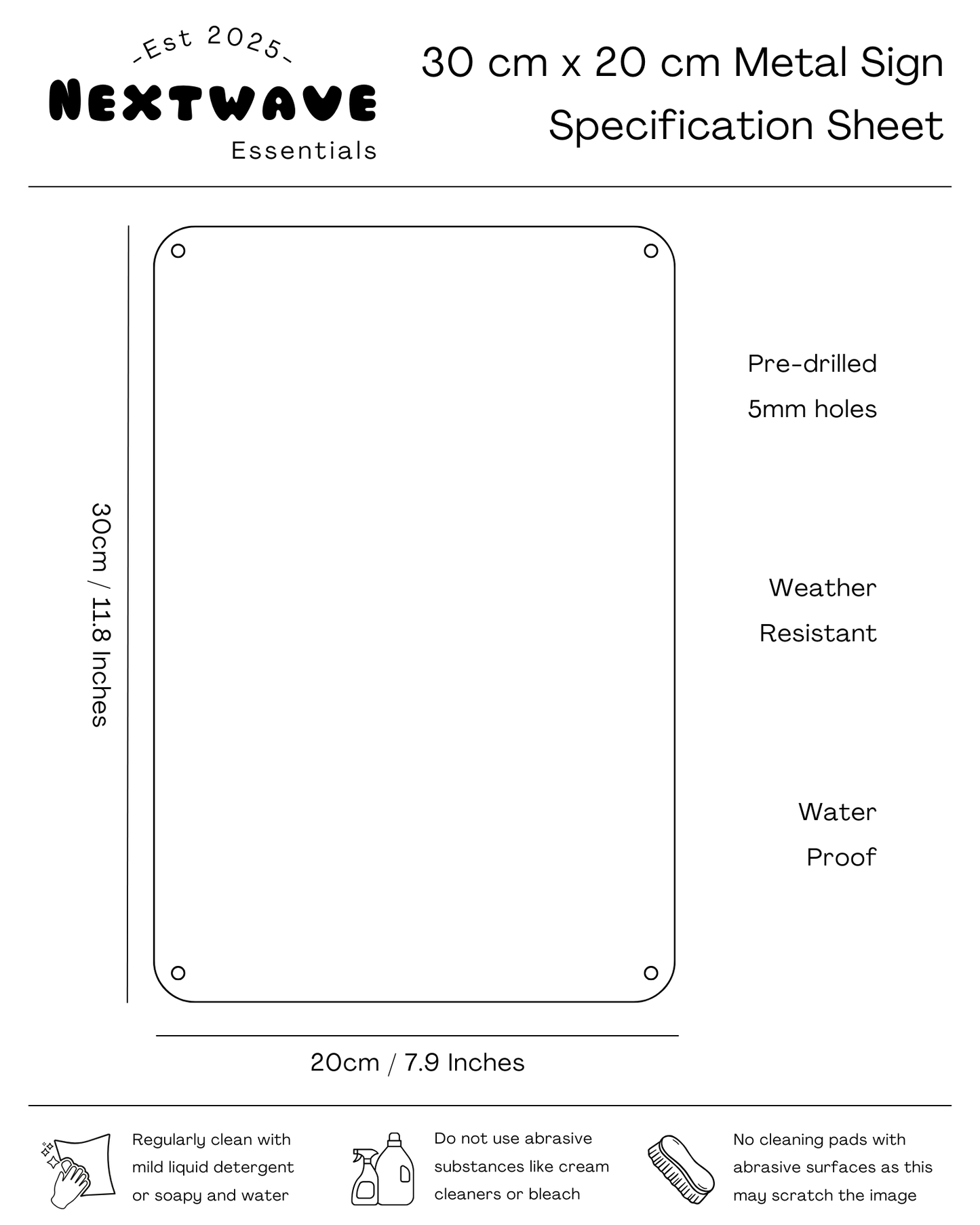 -Est 2025-
NEXTWAVE
Essentials

30 cm x 20 cm Metal Sign
Specification Sheet

30cm / 11.8 Inches

Pre-drilled
5mm holes

Weather
Resistant

Water
Proof

20cm / 7.9 Inches

Regularly clean with mild liquid detergent or soapy and water

Do not use abrasive substances like cream cleaners or bleach

No cleaning pads with abrasive surfaces as this may scratch the image